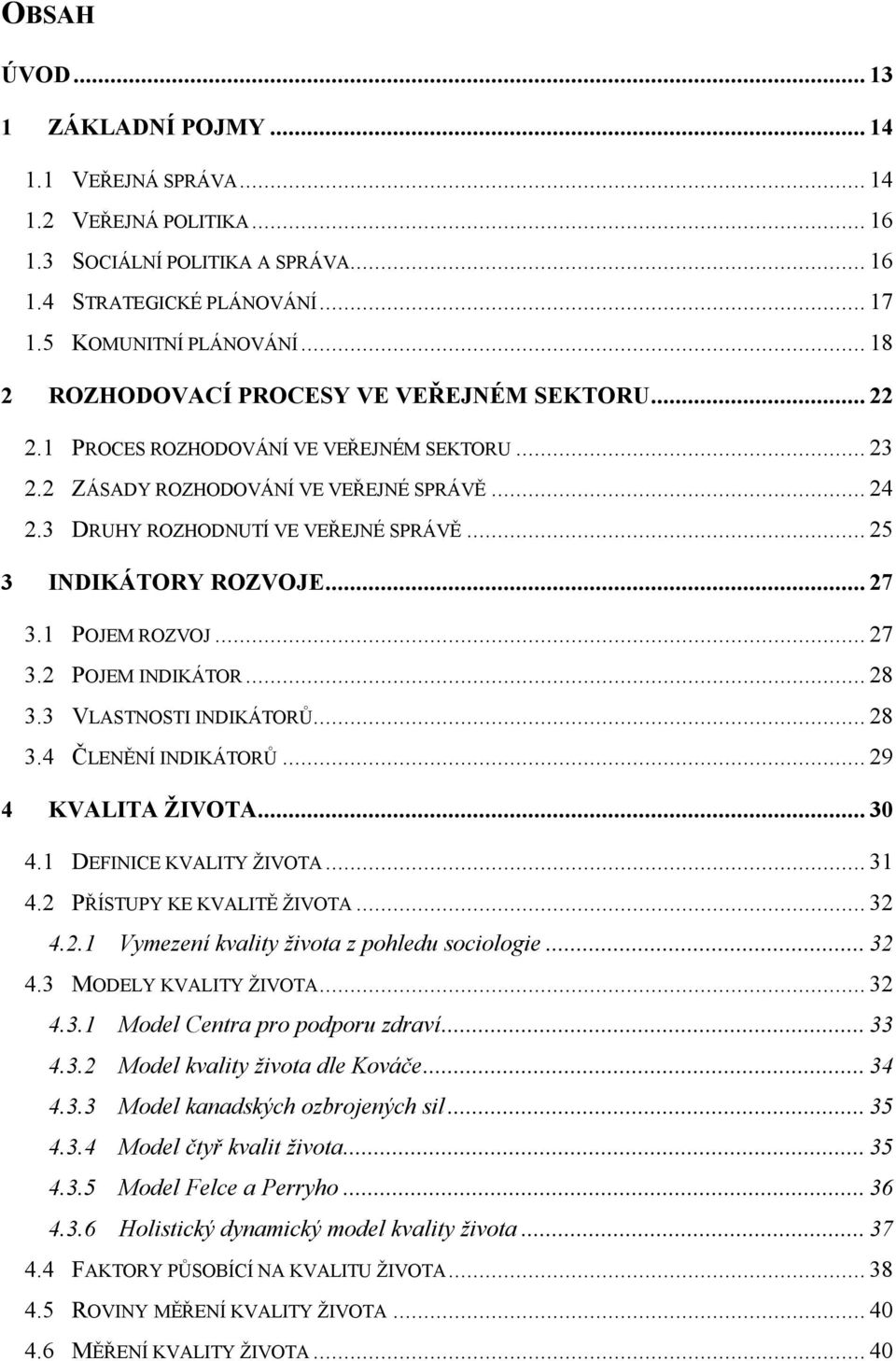 OBSAH

ÚVOD ... 13

1 ZÁKLADNÍ POJMY ... 14

1.1 VEŘEJNÁ SPRÁVA ... 14
1.2 VEŘEJNÁ POLITIKA ... 16
1.3 SOCIÁLNÍ POLITIKA A SPRÁVA ... 16
1.4 STRATEGICKÉ PLÁNOVÁNÍ ... 17
1.5 KOMUNITNÍ PLÁNOVÁNÍ ... 18

2 ROZHODOVACÍ PROCESY VE VEŘEJNÉM SEKTORU ... 22

2.1 PROCES ROZHODOVÁNÍ VE VEŘEJNÉM SEKTORU ... 23
2.2 ZÁSADY ROZHODOVÁNÍ VE VEŘEJNÉ SPRÁVĚ ... 24
2.3 DRUHY ROZHODNUTÍ VE VEŘEJNÉ SPRÁVĚ ... 25

3 INDIKÁTORY ROZVOJE ... 27

3.1 POJEM ROZVOJ ... 27
3.2 POJEM INDIKÁTOR ... 28
3.3 VLASTNOSTI INDIKÁTORŮ ... 28
3.4 ČLENĚNÍ INDIKÁTORŮ ... 29

4 KVALITA ŽIVOTA ... 30

4.1 DEFINICE KVALITY ŽIVOTA ... 31
4.2 PŘÍSTUPY KE KVALITĚ ŽIVOTA ... 32
4.2.1 Vymezení kvality života z pohledu sociologie ... 32
4.3 MODELY KVALITY ŽIVOTA ... 32
4.3.1 Model Centra pro podporu zdraví ... 33
4.3.2 Model kvality života dle Kováče ... 34
4.3.3 Model kanadských ozbrojených sil ... 35
4.3.4 Model čtyř kvalit života ... 35
4.3.5 Model Felce a Perryho ... 36
4.3.6 Holistický dynamický model kvality života ... 37
4.4 FAKTORY PŮSOBÍCÍ NA KVALITU ŽIVOTA ... 38
4.5 ROVINY MĚŘENÍ KVALITY ŽIVOTA ... 40
4.6 MĚŘENÍ KVALITY ŽIVOTA ... 40